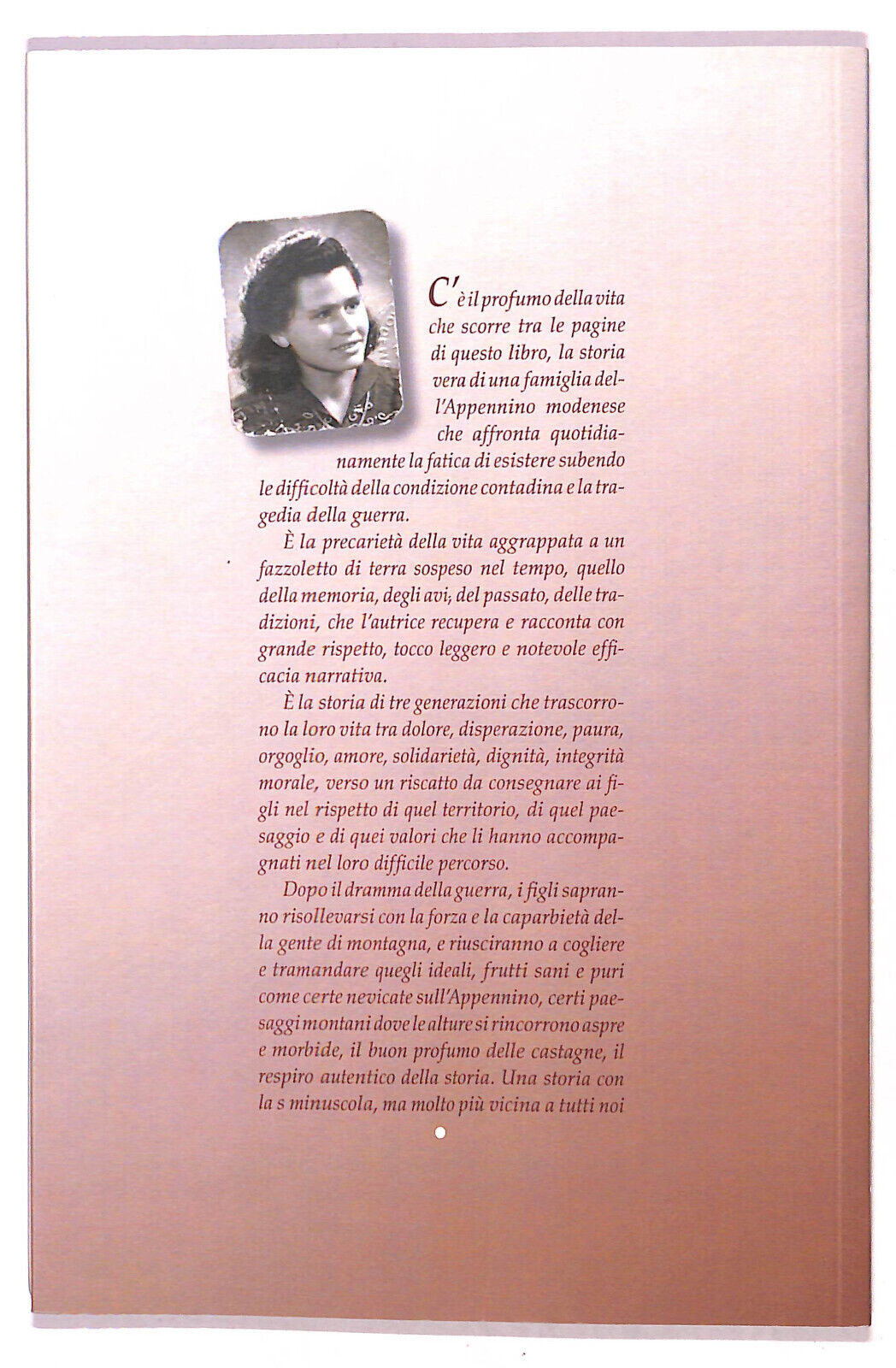 C'è il profumo della vita che scorre tra le pagine di questo libro, la storia vera di una famiglia dell'Appennino modenese che affronta quotidianamente la fatica di esistere subendo le difficoltà della condizione contadina e la tragedia della guerra.

È la precarietà della vita aggrappata a un fazzoletto di terra sospeso nel tempo, quello della memoria, degli avi, del passato, delle tradizioni, che l'autrice recupera e racconta con grande rispetto, tocco leggero e notevole efficacia narrativa.

È la storia di tre generazioni che trascorrono la loro vita tra dolore, disperazione, paura, orgoglio, amore, solidarietà, dignità, integrità morale, verso un riscatto da consegnare ai figli nel rispetto di quel territorio, di quel paesaggio e di quei valori che li hanno accompagnati nel loro difficile percorso.

Dopo il dramma della guerra, i figli sapranno risollevarsi con la forza e la caparbietà della gente di montagna, e riusciranno a cogliere e tramandare quegli ideali, frutti sani e puri come certe nevicate sull'Appennino, certi paesaggi montani dove le alture si rincorrono aspre e morbide, il buon profumo delle castagne, il respiro autentico della storia. Una storia con la s minuscola, ma molto più vicina a tutti noi